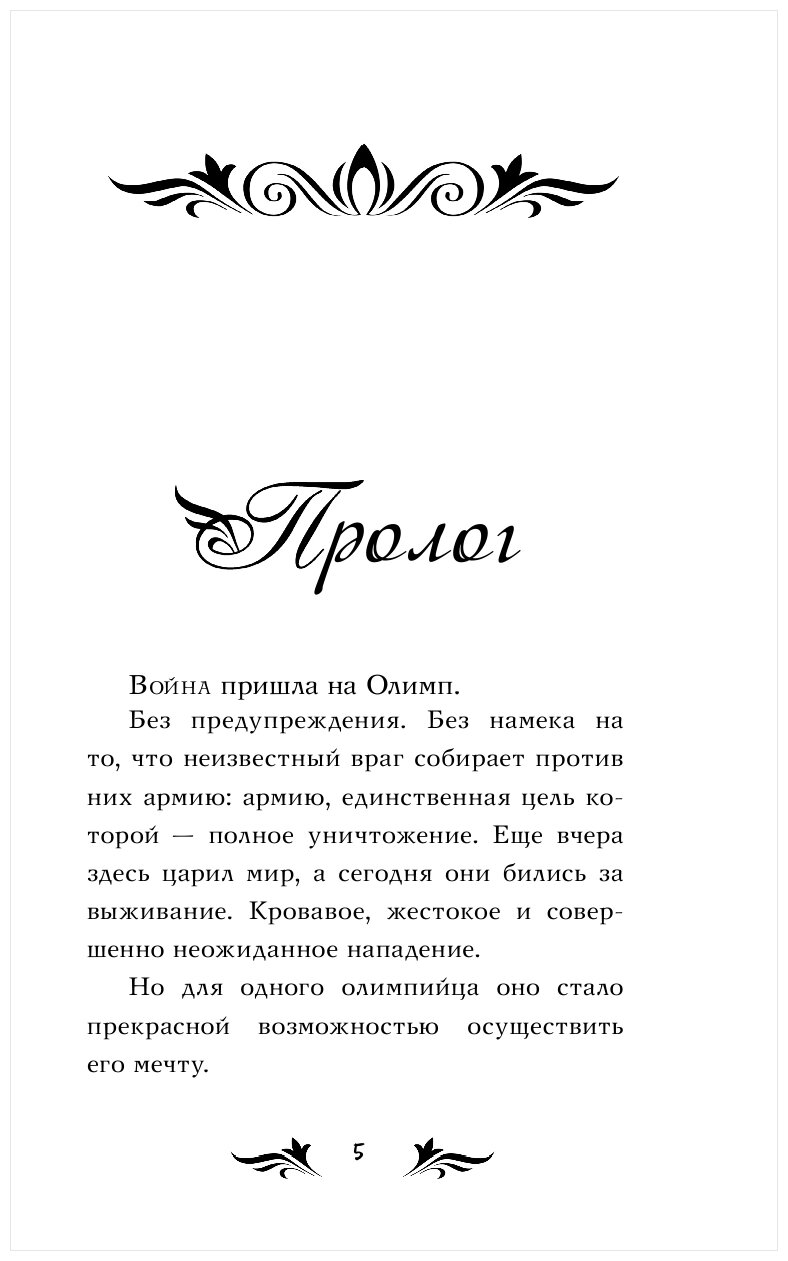 Пролог

Война пришла на Олимп.

Без предупреждения. Без намека на то, что неизвестный враг собирает против них армию: армию, единственная цель которой — полное уничтожение. Еще вчера здесь царил мир, а сегодня они бились за выживание. Кровавое, жестокое и совершенно неожиданное нападение.

Но для одного олимпийца оно стало прекрасной возможностью осуществить его мечту.

5